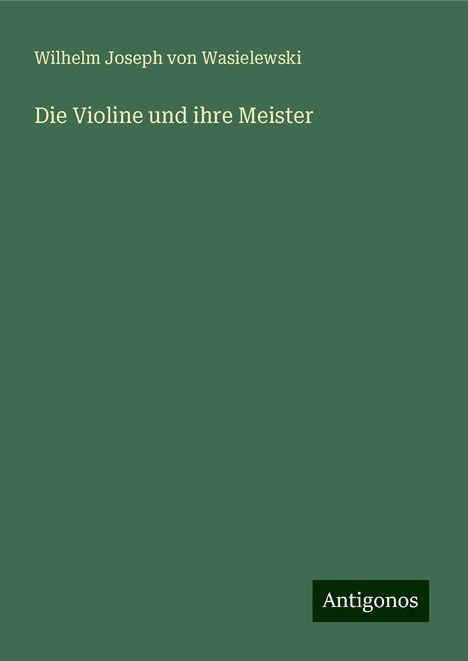 Wilhelm Joseph von Wasielewski

Die Violine und ihre Meister

Antigonos